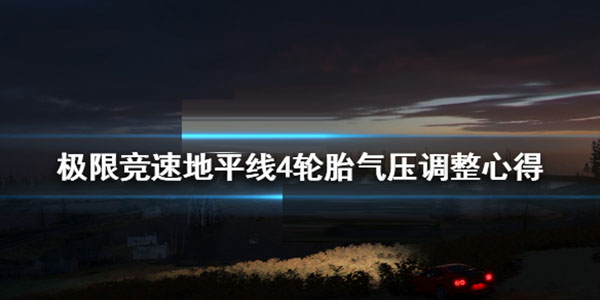 极限竞速地平线4轮胎气压调整心得